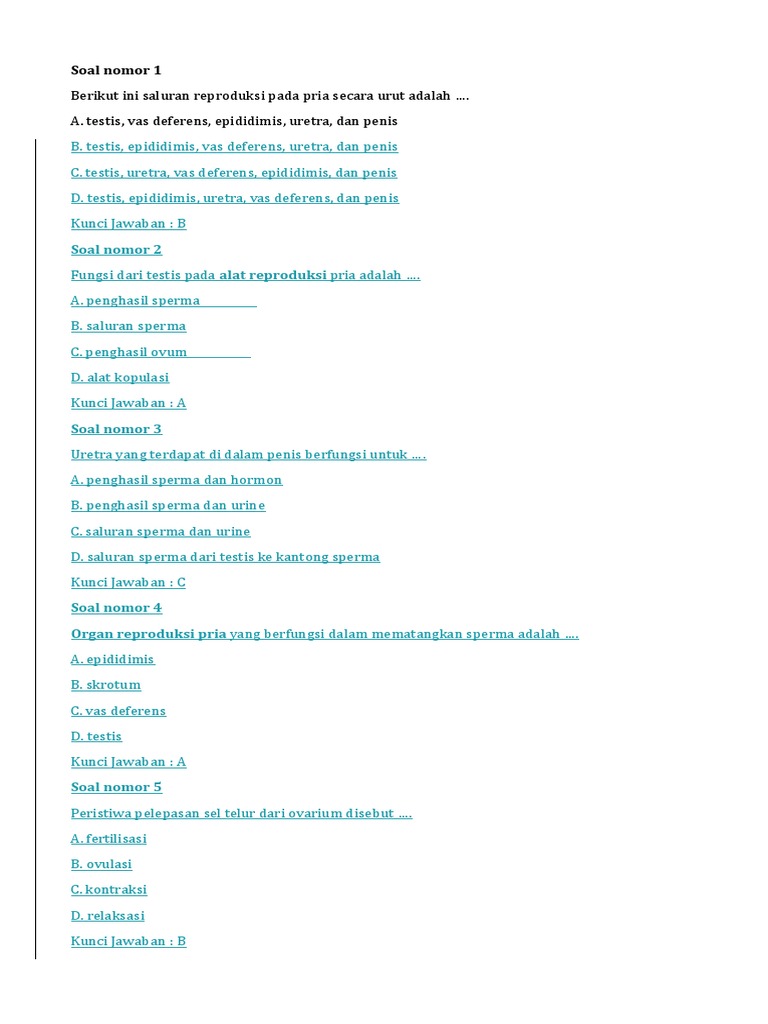 Soal nomor 1

Berikut ini saluran reproduksi pada pria secara urut adalah ....

A. testis, vas deferens, epididimis, uretra, dan penis

B. testis, epididimis, vas deferens, uretra, dan penis

C. testis, uretra, vas deferens, epididimis, dan penis

D. testis, epididimis, uretra, vas deferens, dan penis

Kunci Jawaban : B

Soal nomor 2

Fungsi dari testis pada alat reproduksi pria adalah ....

A. penghasil sperma

B. saluran sperma

C. penghasil ovum

D. alat kopulasi

Kunci Jawaban : A

Soal nomor 3

Uretra yang terdapat di dalam penis berfungsi untuk ....

A. penghasil sperma dan hormon

B. penghasil sperma dan urine

C. saluran sperma dan urine

D. saluran sperma dari testis ke kantong sperma

Kunci Jawaban : C

Soal nomor 4

Organ reproduksi pria yang berfungsi dalam mematangkan sperma adalah ....

A. epididimis

B. skrotum

C. vas deferens

D. testis

Kunci Jawaban : A

Soal nomor 5

Peristiwa pelepasan sel telur dari ovarium disebut ....

A. fertilisasi

B. ovulasi

C. kontraksi

D. relaksasi

Kunci Jawaban : B